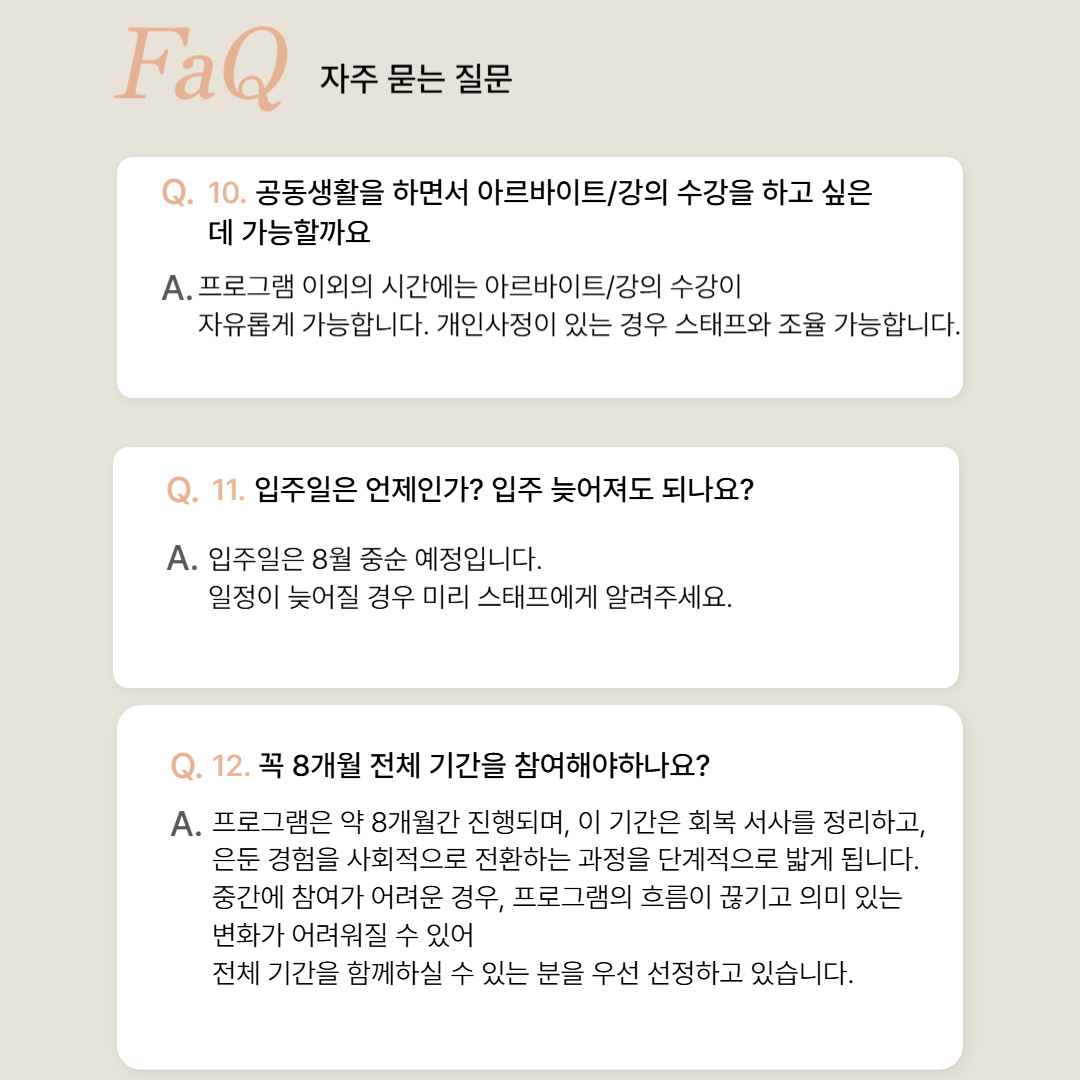 FaQ 자주 묻는 질문

Q. 10. 공동생활을 하면서 아르바이트/강의 수강을 하고 싶은데 가능할까요

A. 프로그램 이외의 시간에는 아르바이트/강의 수강이
자유롭게 가능합니다. 개인사정이 있는 경우 스태프와 조율 가능합니다.

Q. 11. 입주일은 언제인가? 입주 늦어져도 되나요?

A. 입주일은 8월 중순 예정입니다.
일정이 늦어질 경우 미리 스태프에게 알려주세요.

Q. 12. 꼭 8개월 전체 기간을 참여해야하나요?

A. 프로그램은 약 8개월간 진행되며, 이 기간은 회복 서사를 정리하고,
은둔 경험을 사회적으로 전환하는 과정을 단계적으로 밟게 됩니다.
중간에 참여가 어려운 경우, 프로그램의 흐름이 끊기고 의미 있는
변화가 어려워질 수 있어
전체 기간을 함께하실 수 있는 분을 우선 선정하고 있습니다.